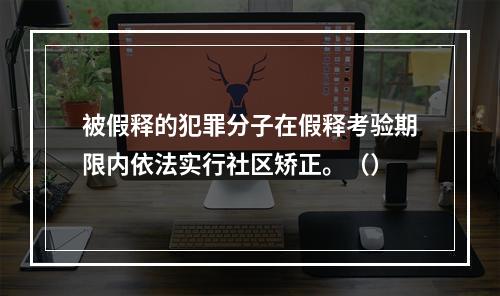 被假释的犯罪分子在假释考验期限内依法实行社区矫正。（）